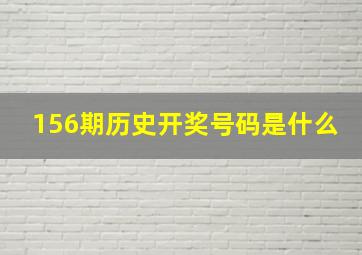 156期历史开奖号码是什么